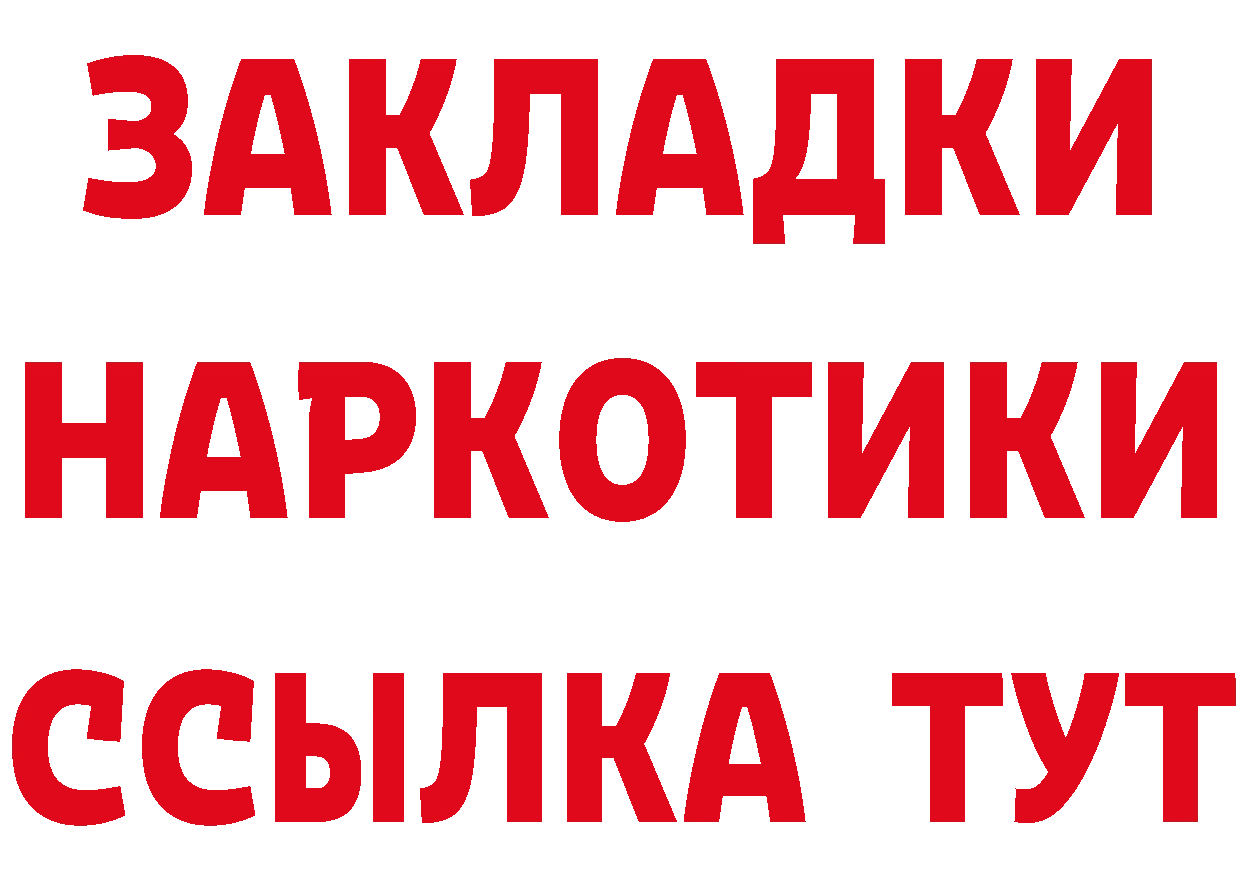 ЗАКЛАДКИ НАРКОТИКИ ССЫЛКА ТУТ